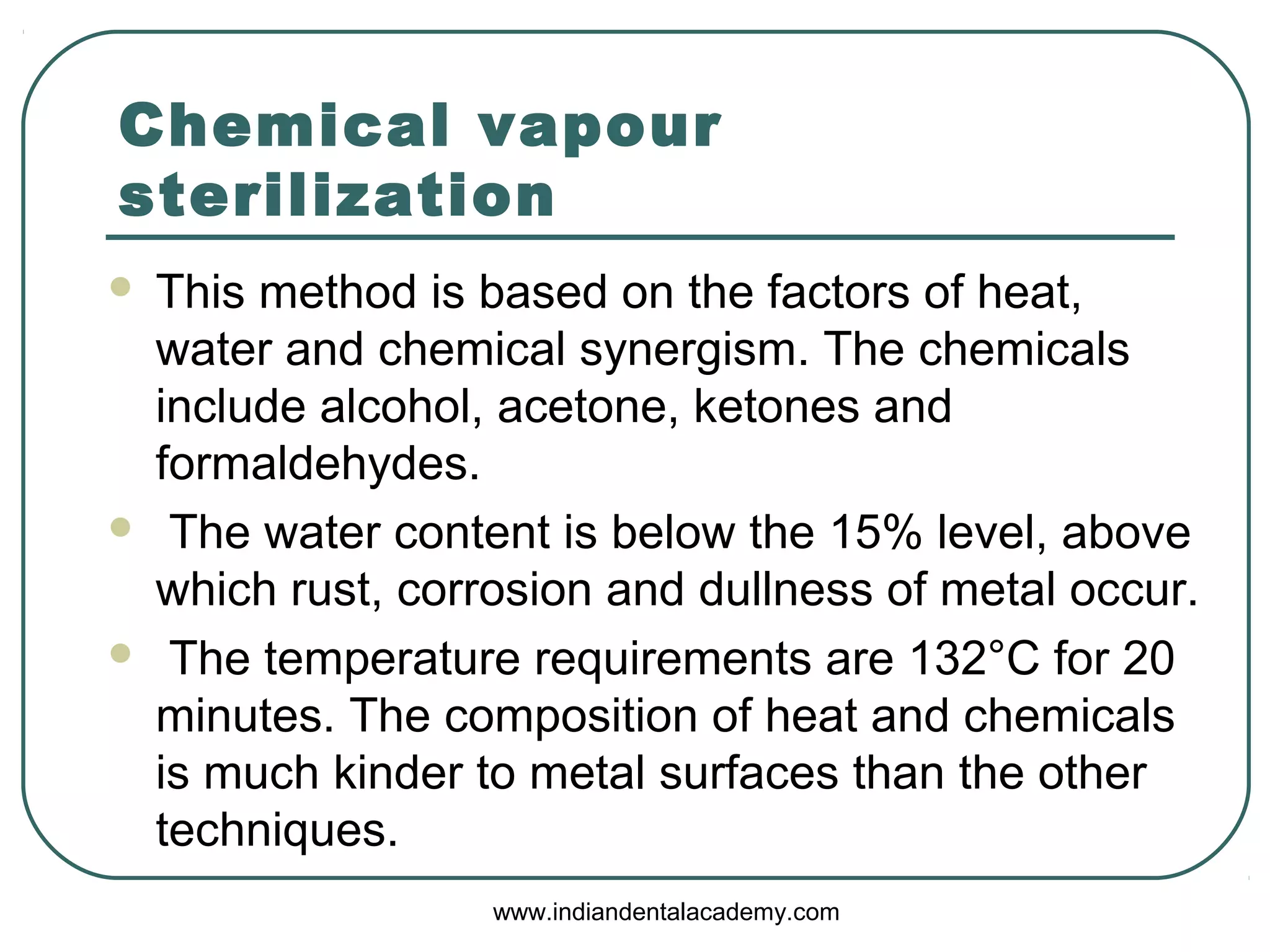 Chemical vapour sterilization

- This method is based on the factors of heat, water and chemical synergism. The chemicals include alcohol, acetone, ketones and formaldehydes.
- The water content is below the 15% level, above which rust, corrosion and dullness of metal occur.
- The temperature requirements are 132°C for 20 minutes. The composition of heat and chemicals is much kinder to metal surfaces than the other techniques.

www.indiandentalacademy.com